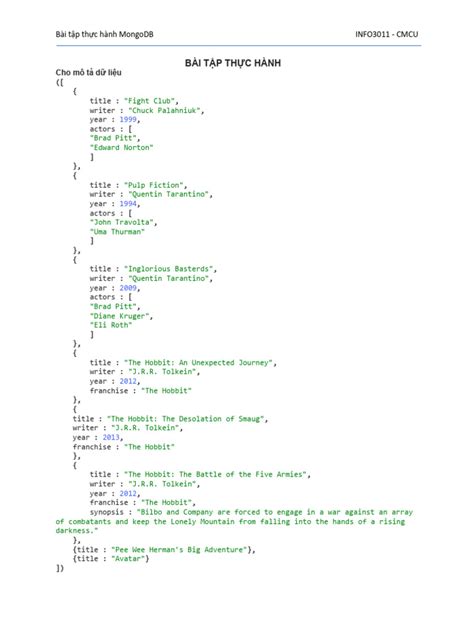 Bài tập thực hành MongoDB

INFO3011 - CMCU

BÀI TẬP THỰC HÀNH

Cho mô tả dữ liệu

([
    {
        title : "Fight Club",
        writer : "Chuck Palahniuk",
        year : 1999,
        actors : [
        "Brad Pitt",
        "Edward Norton"
        ]
    },
    {
        title : "Pulp Fiction",
        writer : "Quentin Tarantino",
        year : 1994,
        actors : [
        "John Travolta",
        "Uma Thurman"
        ]
    },
    {
        title : "Inglorious Basterds",
        writer : "Quentin Tarantino",
        year : 2009,
        actors : [
        "Brad Pitt",
        "Diane Kruger",
        "Eli Roth"
        ]
    },
    {
        title : "The Hobbit: An Unexpected Journey",
        writer : "J.R.R. Tolkein",
        year : 2012,
        franchise : "The Hobbit"
    },
    {
    title : "The Hobbit: The Desolation of Smaug",
    writer : "J.R.R. Tolkein",
    year : 2013,
    franchise : "The Hobbit"
    },
    {
        title : "The Hobbit: The Battle of the Five Armies",
        writer : "J.R.R. Tolkein",
        year : 2012,
        franchise : "The Hobbit",
        synopsis : "Bilbo and Company are forced to engage in a war against an array of combatants and keep the Lonely Mountain from falling into the hands of a rising darkness."
    },
    {title : "Pee Wee Herman's Big Adventure"},
    {title : "Avatar"}
])